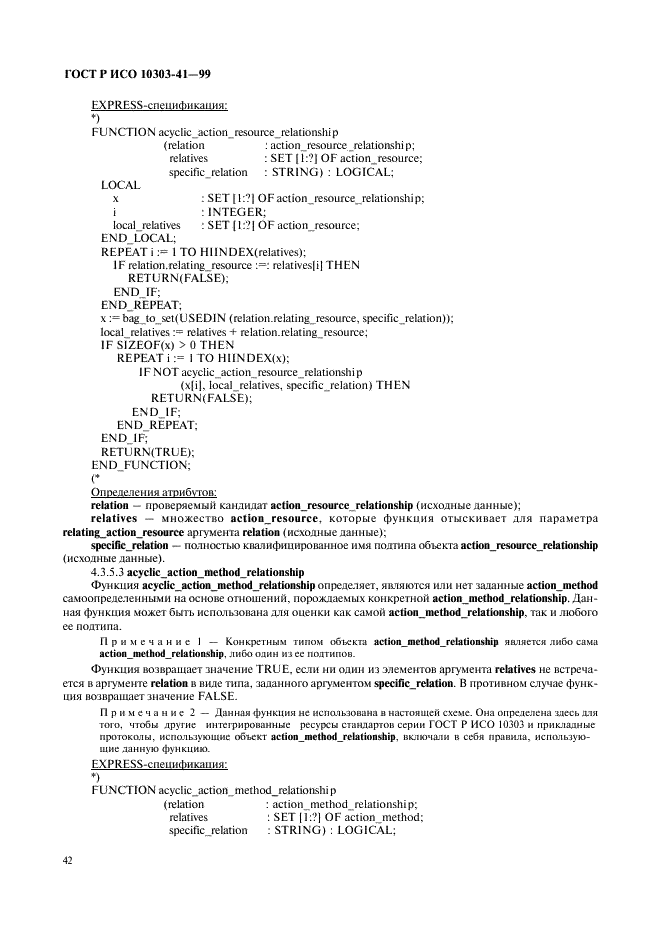 ГОСТ Р ИСО 10303-41—99

EXPRESS-спецификация:
*)
FUNCTION acyclic_action_resource_relationship
(relation : action_resource_relationship;
relatives : SET [1:?] OF action_resource;
specific_relation : STRING) : LOGICAL;
LOCAL
x : SET [1:?] OF action_resource_relationship;
i : INTEGER;
local_relatives : SET [1:?] OF action_resource;
END_LOCAL;
REPEAT i := 1 TO HIINDEX(relatives);
IF relation.relating_resource :=: relatives[i] THEN
RETURN(FALSE);
END_IF;
END_REPEAT;
x := bag_to_set(USEDIN (relation.relating_resource, specific_relation));
local_relatives := relatives + relation.relating_resource;
IF SIZEOF(x) > 0 THEN
REPEAT i := 1 TO HIINDEX(x);
IF NOT acyclic_action_resource_relationship
(x[i], local_relatives, specific_relation) THEN
RETURN(FALSE);
END_IF;
END_REPEAT;
END_IF;
RETURN(TRUE);
END_FUNCTION;
(*
Определения атрибутов:
relation — проверяемый кандидат action_resource_relationship (исходные данные);
relatives — множество action_resource, которые функция отыскивает для параметра relating_action_resource аргумента relation (исходные данные);
specific_relation — полностью квалифицированное имя подтипа объекта action_resource_relationship (исходные данные).
4.3.5.3 acyclic_action_method_relationship
Функция acyclic_action_method_relationship определяет, являются или нет заданные action_method самоопределенными на основе отношений, порождаемых конкретной action_method_relationship. Данная функция может быть использована для оценки как самой action_method_relationship, так и любого ее подтипа.

Примечание 1 — Конкретным типом объекта action_method_relationship является либо сама action_method_relationship, либо один из ее подтипов.

Функция возвращает значение TRUE, если ни один из элементов аргумента relatives не встречается в аргументе relation в виде типа, заданного аргументом specific_relation. В противном случае функция возвращает значение FALSE.

Примечание 2 — Данная функция не использована в настоящей схеме. Она определена здесь для того, чтобы другие интегрированные ресурсы стандартов серии ГОСТ Р ИСО 10303 и прикладные протоколы, использующие объект action_method_relationship, включали в себя правила, использующие данную функцию.

EXPRESS-спецификация:
*)
FUNCTION acyclic_action_method_relationship
(relation : action_method_relationship;
relatives : SET [1:?] OF action_method;
specific_relation : STRING) : LOGICAL;

42